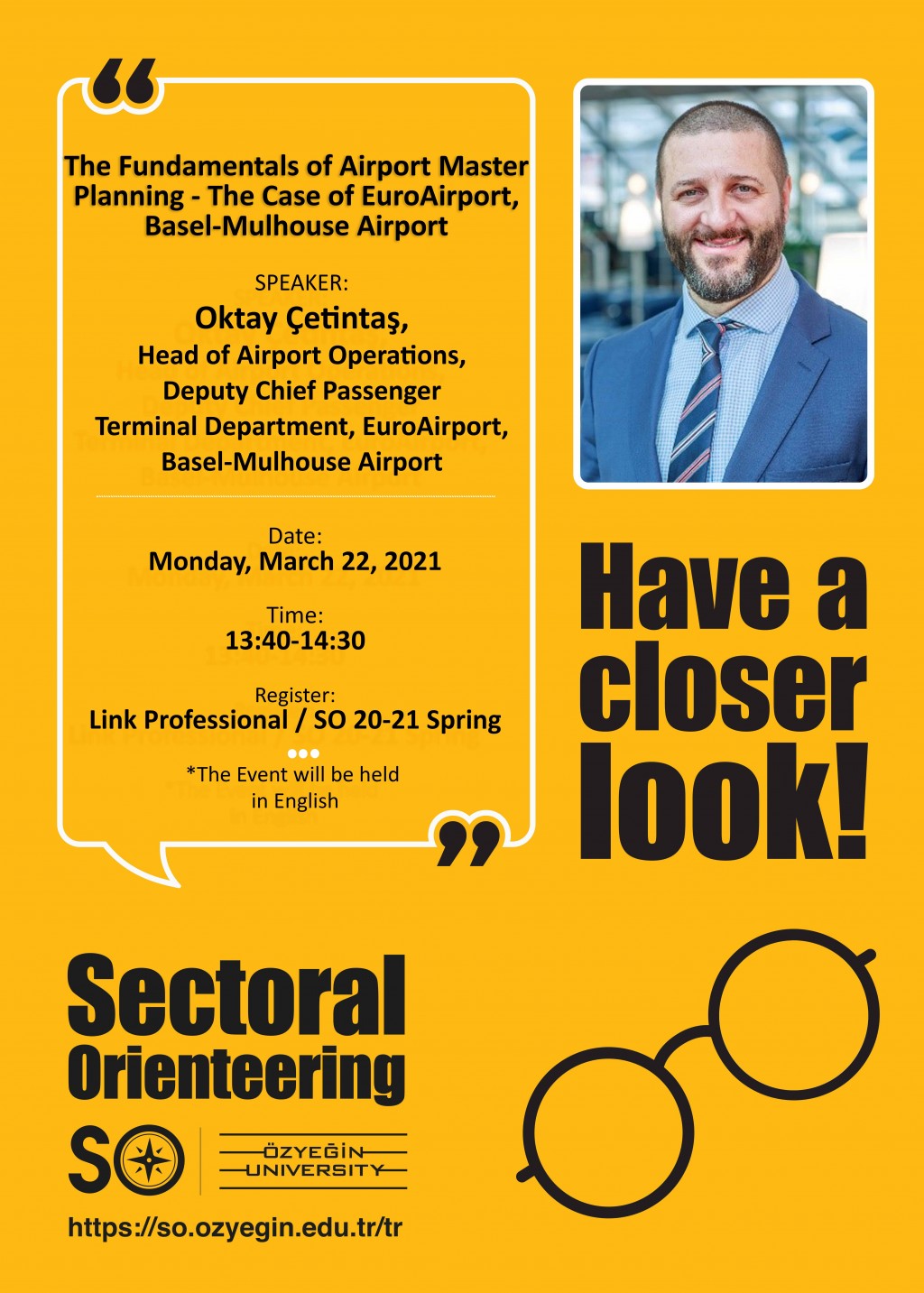 The Fundamentals of Airport Master Planning - The Case of EuroAirport, Basel-Mulhouse Airport

SPEAKER:
Oktay Çetintaş,
Head of Airport Operations, Deputy Chief Passenger Terminal Department, EuroAirport, Basel-Mulhouse Airport

Date:
Monday, March 22, 2021

Time:
13:40-14:30

Register:
Link Professional / SO 20-21 Spring

*The Event will be held in English

Have a closer look!

Sectoral Orienteering

SO

ÖZYEĞİN UNIVERSITY

https://so.ozyegin.edu.tr/tr